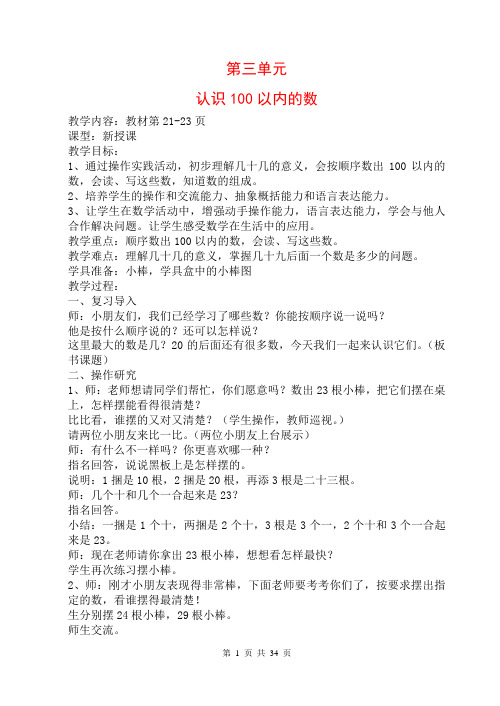 第三单元

认识 100 以内的数

教学内容：教材第 21-23 页
课型：新授课
教学目标：
1、通过操作实践活动，初步理解几十几的意义，会按顺序数出 100 以内的数，会读、写这些数，知道数的组成。
2、培养学生的操作和交流能力、抽象概括能力和语言表达能力。
3、让学生在数学活动中，增强动手操作能力，语言表达能力，学会与他人合作解决问题。让学生感受数学在生活中的应用。
教学重点：顺序数出 100 以内的数，会读、写这些数。
教学难点：理解几十几的意义，掌握几十九后面一个数是多少的问题。
学具准备：小棒，学具盒中的小棒图
教学过程：
一、复习导入
师：小朋友们，我们已经学习了哪些数？你能按顺序说一说吗？
他是按什么顺序说的？还可以怎样说？
这里最大的数是几？20 的后面还有很多数，今天我们一起来认识它们。（板书课题）
二、操作研究
1、师：老师想请同学们帮忙，你们愿意吗？数出 23 根小棒，把它们摆在桌上，怎样摆能看得很清楚？
比比看，谁摆的又对又清楚？（学生操作，教师巡视。）
请两位小朋友来比一比。（两位小朋友上台展示）
师：有什么不一样吗？你更喜欢哪一种？
指名回答，说说黑板上是怎样摆的。
说明：1 捆是 10 根，2 捆是 20 根，再添 3 根是二十三根。
师：几个十和几个一合起来是 23？
指名回答。
小结：一捆是 1 个十，两捆是 2 个十，3 根是 3 个一，2 个十和 3 个一合起来是 23。
师：现在老师请你拿出 23 根小棒，想想看怎样最快？
学生再次练习摆小棒。
2、师：刚才小朋友表现得非常棒，下面老师要考考你们了，按要求摆出指定的数，看谁摆得最清楚！
生分别摆 24 根小棒，29 根小棒。
师生交流。

第 1 页 共 34 页